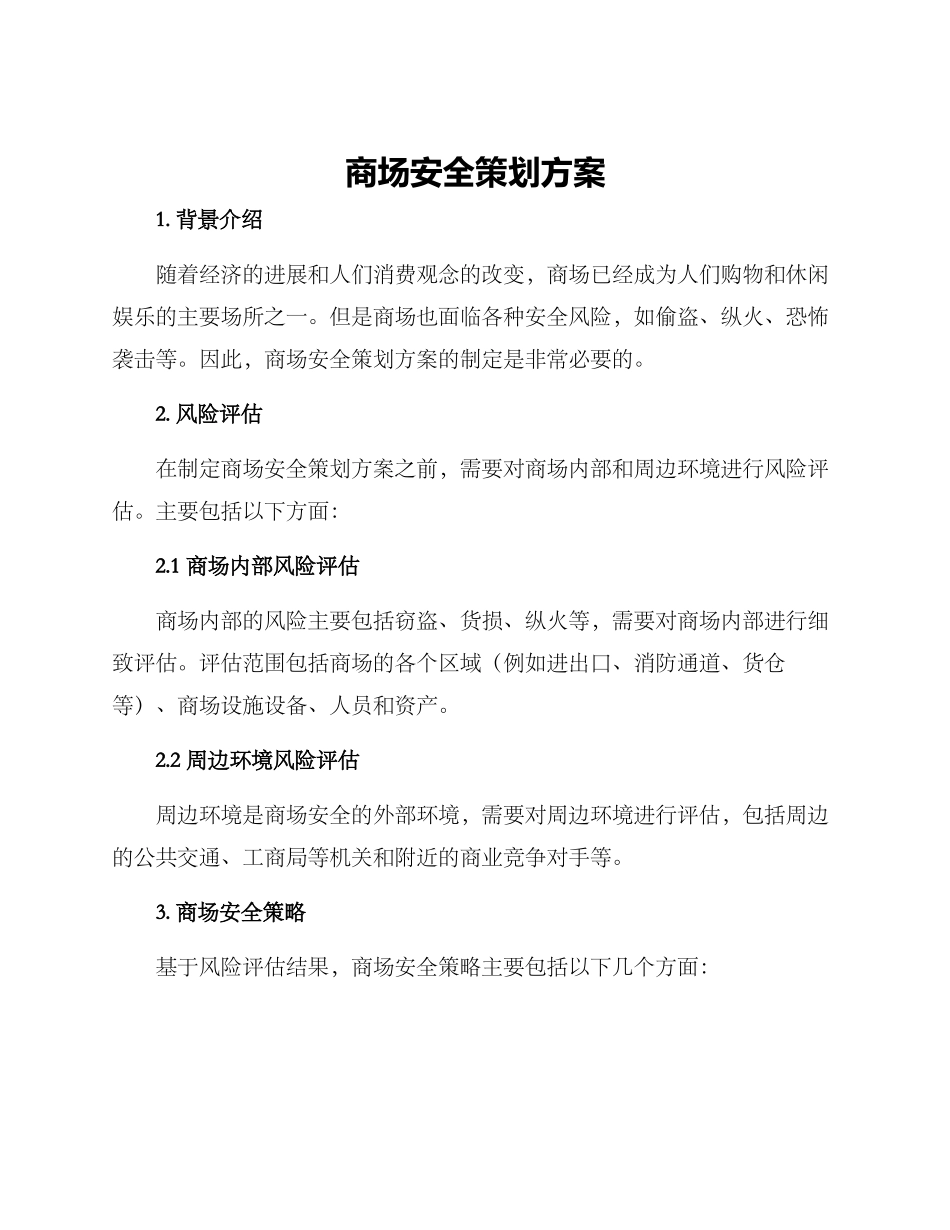 商场安全策划方案

1. 背景介绍

随着经济的进展和人们消费观念的改变，商场已经成为人们购物和休闲娱乐的主要场所之一。但是商场也面临各种安全风险，如偷盗、纵火、恐怖袭击等。因此，商场安全策划方案的制定是非常必要的。

2. 风险评估

在制定商场安全策划方案之前，需要对商场内部和周边环境进行风险评估。主要包括以下方面：

2.1 商场内部风险评估

商场内部的风险主要包括窃盗、货损、纵火等，需要对商场内部进行细致评估。评估范围包括商场的各个区域（例如进出口、消防通道、货仓等）、商场设施设备、人员和资产。

2.2 周边环境风险评估

周边环境是商场安全的外部环境，需要对周边环境进行评估，包括周边的公共交通、工商局等机关和附近的商业竞争对手等。

3. 商场安全策略

基于风险评估结果，商场安全策略主要包括以下几个方面：